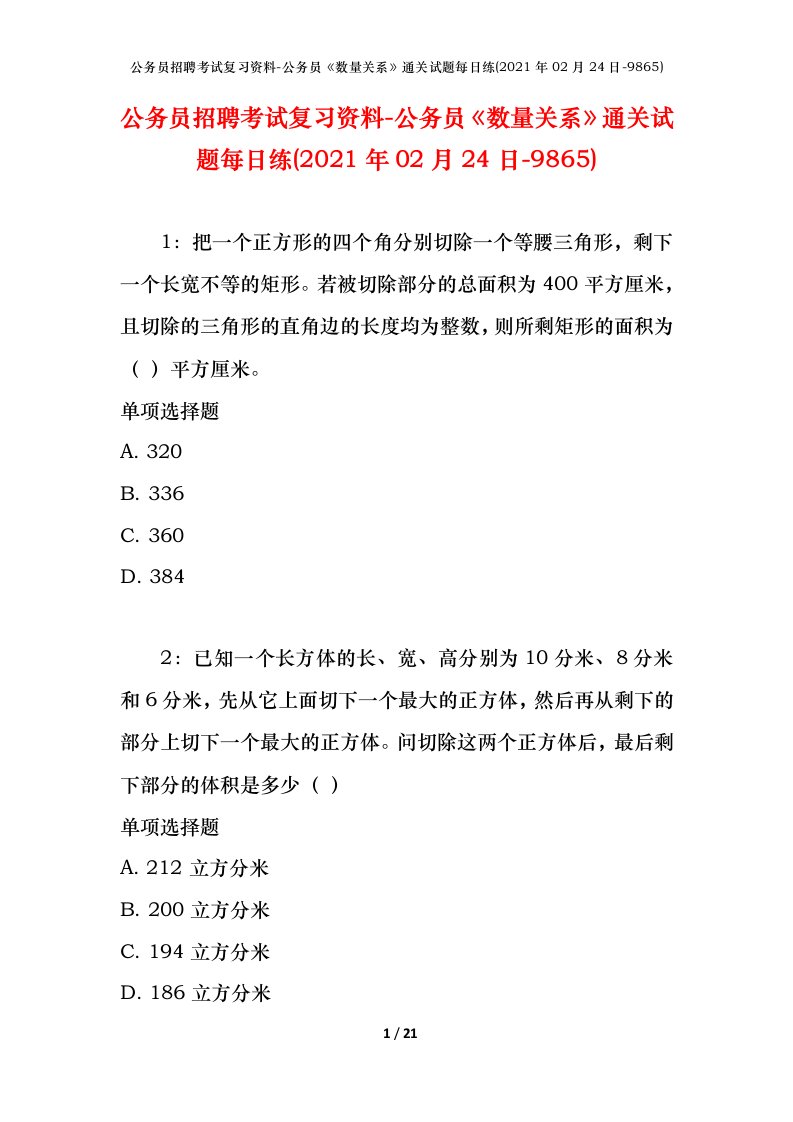 公务员招聘考试复习资料-公务员《数量关系》通关试题每日练(2021年02月24日-9865)

公务员招聘考试复习资料-公务员《数量关系》通关试题每日练(2021年02月24日-9865)

1：把一个正方形的四个角分别切除一个等腰三角形，剩下一个长宽不等的矩形。若被切除部分的总面积为400平方厘米，且切除的三角形的直角边的长度均为整数，则所剩矩形的面积为（ ）平方厘米。

单项选择题

A. 320

B. 336

C. 360

D. 384

2：已知一个长方体的长、宽、高分别为10分米、8分米和6分米，先从它上面切下一个最大的正方体，然后再从剩下的部分上切下一个最大的正方体。问切除这两个正方体后，最后剩下部分的体积是多少（ ）

单项选择题

A. 212立方分米

B. 200立方分米

C. 194立方分米

D. 186立方分米

1 / 21